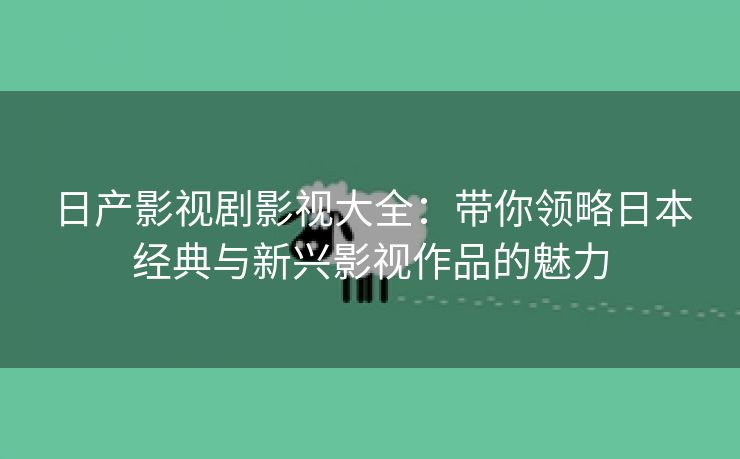 日产影视剧影视大全：带你领略日本经典与新兴影视作品的魅力